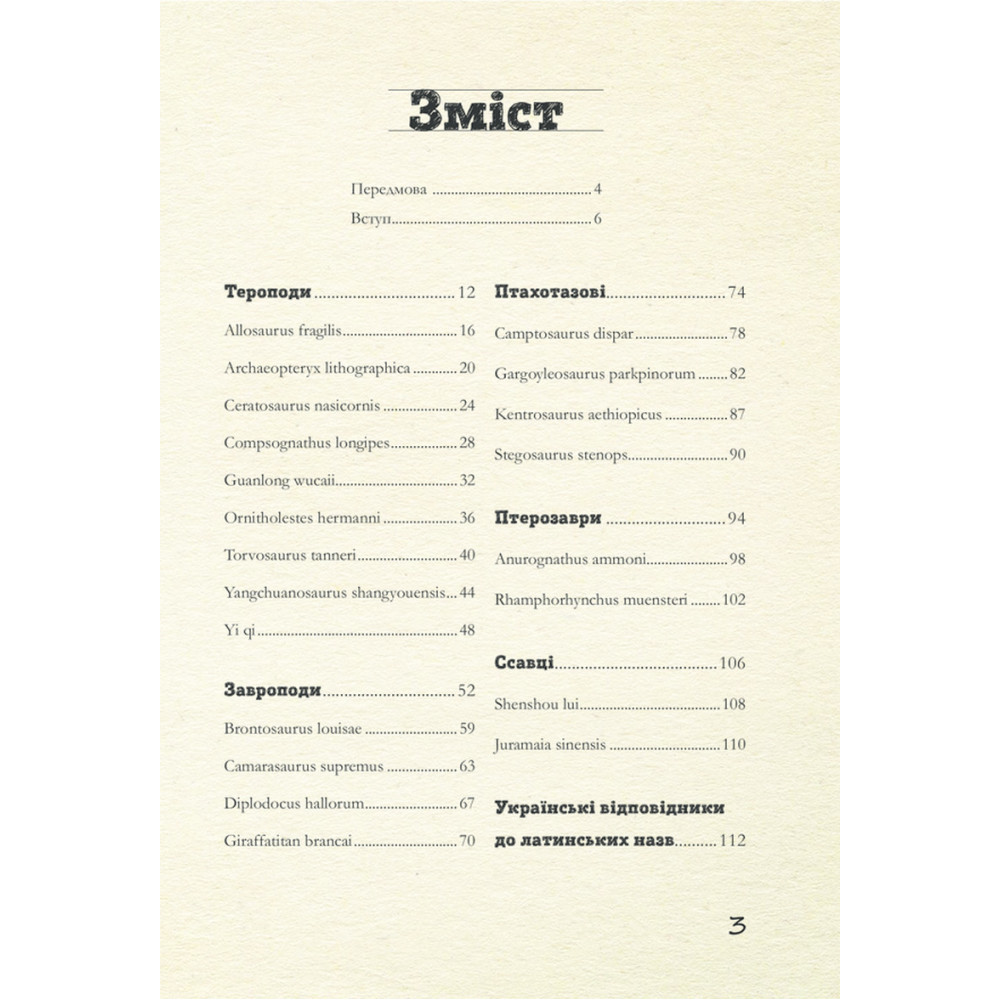 Зміст

Передмова 4
Вступ 6

Тероподи 12
Allosaurus fragilis 16
Archaeopteryx lithographica 20
Ceratosaurus nasicornis 24
Compsognathus longipes 28
Guanlong wucaii 32
Ornitholestes hermanni 36
Torvosaurus tanneri 40
Yangchuanosaurus shangyouensis 44
Yi qi 48

Завроподи 52
Brontosaurus louisae 59
Camarasaurus supremus 63
Diplodocus hallorum 67
Giraffatitan brancai 70

Птахотазові 74
Camptosaurus dispar 78
Gargoyleosaurus parkpinorum 82
Kentrosaurus aethiopicus 87
Stegosaurus stenops 90

Птерозаври 94
Anurognathus ammoni 98
Rhamphorhynchus muensteri 102

Ссавці 106
Shenshou lui 108
Juramaia sinensis 110

Українські відповідники до латинських назв 112

3